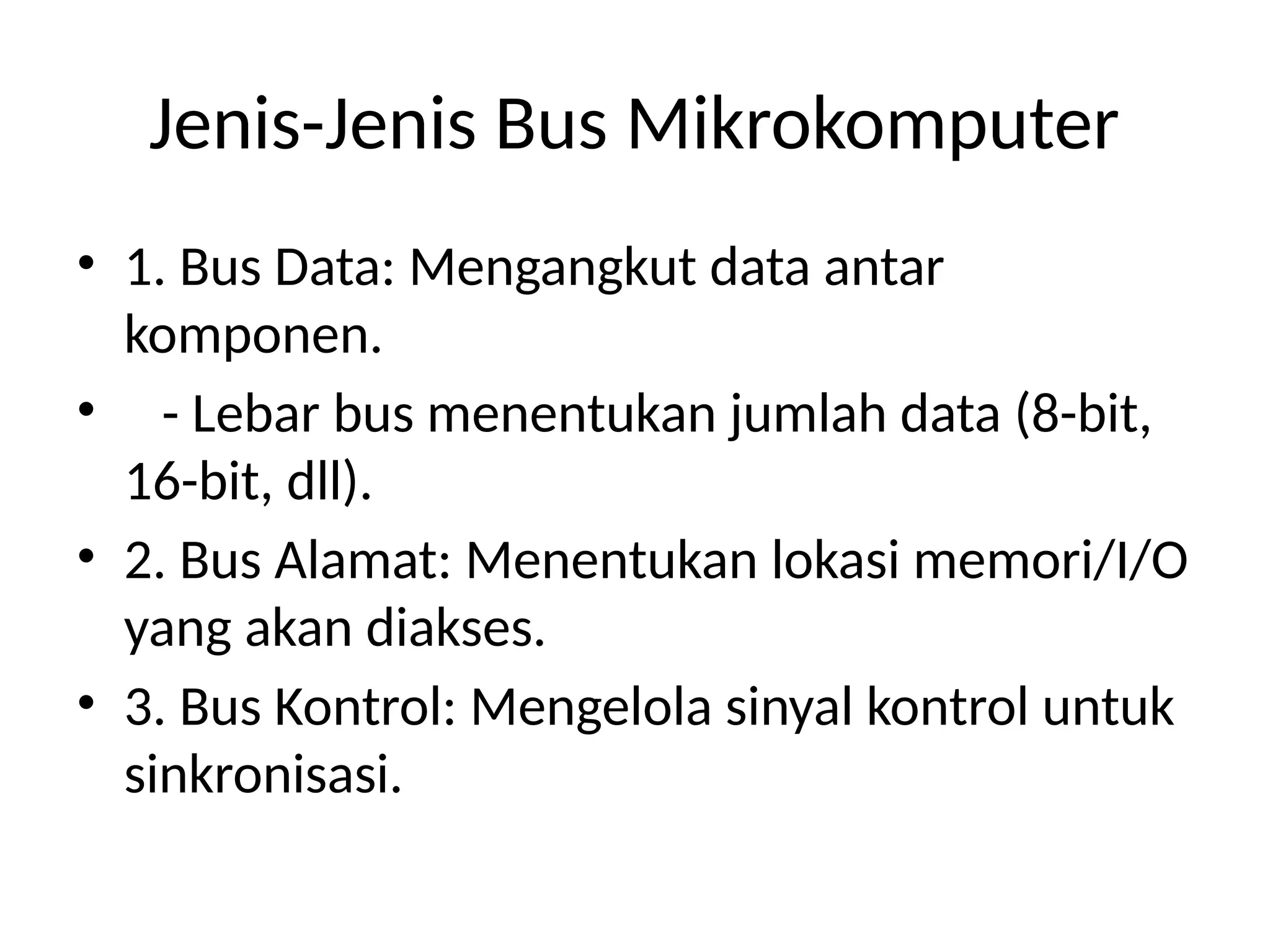 Jenis-Jenis Bus Mikrokomputer

• 1. Bus Data: Mengangkut data antar komponen.
• - Lebar bus menentukan jumlah data (8-bit, 16-bit, dll).
• 2. Bus Alamat: Menentukan lokasi memori/I/O yang akan diakses.
• 3. Bus Kontrol: Mengelola sinyal kontrol untuk sinkronisasi.